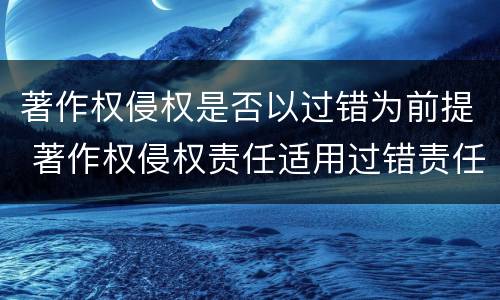 著作权侵权是否以过错为前提 著作权侵权责任适用过错责任